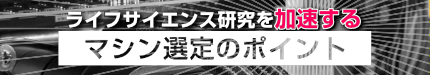 ライフサイエンス研究を加速する
マシン選定のポイント